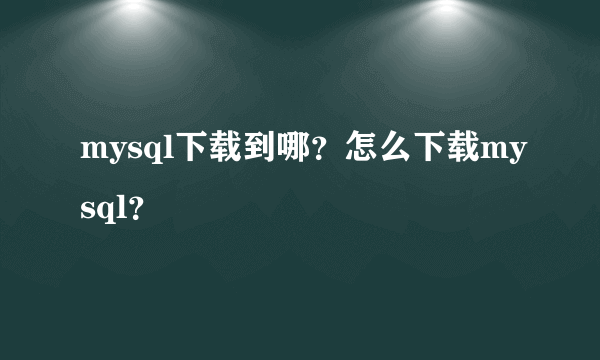 mysql下载到哪？怎么下载mysql?